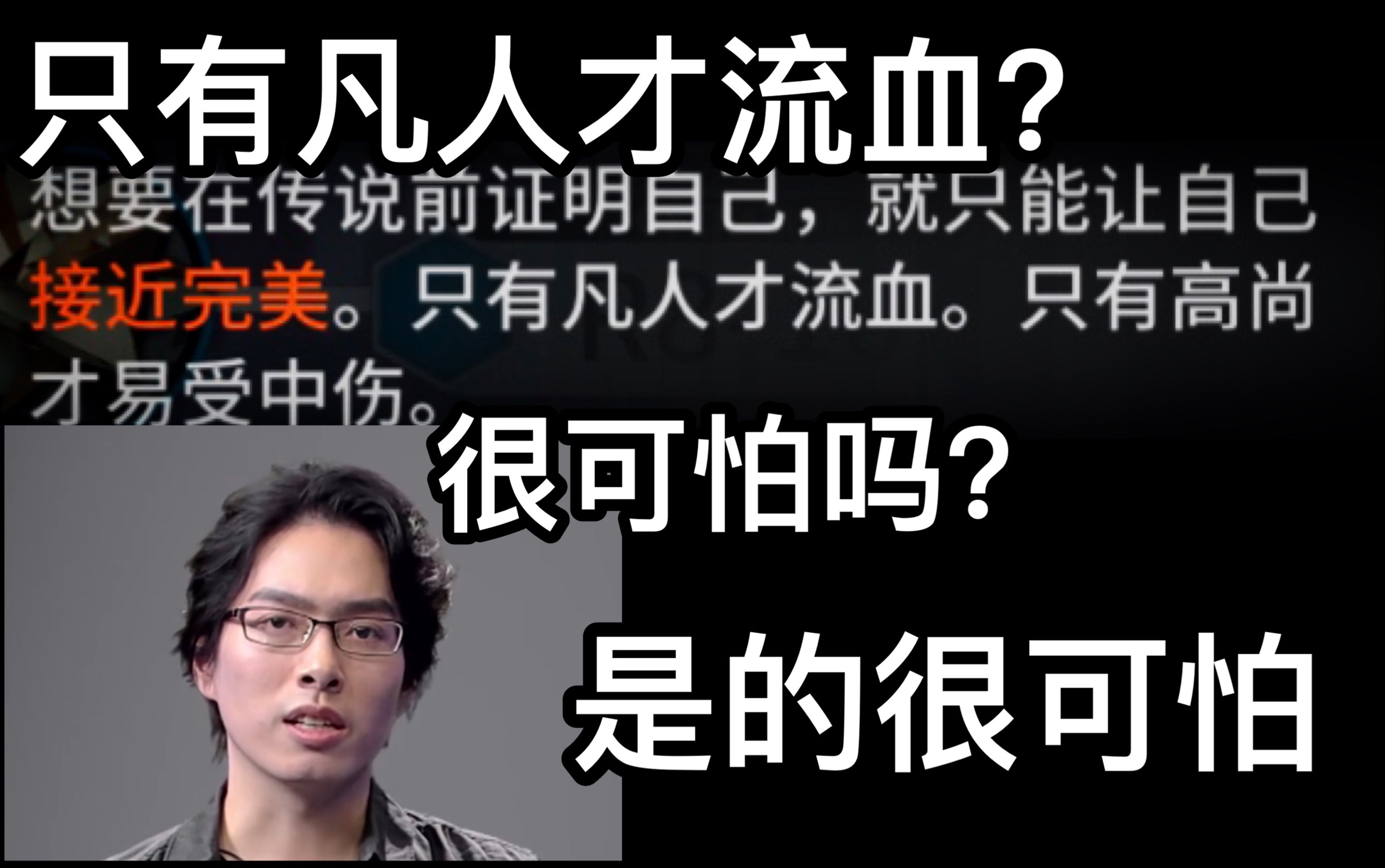 只有凡人才流血?

想要在传说前证明自己，就只能让自己接近完美。只有凡人才流血。只有高尚才易受中伤。

很可怕吗?

是的很可怕